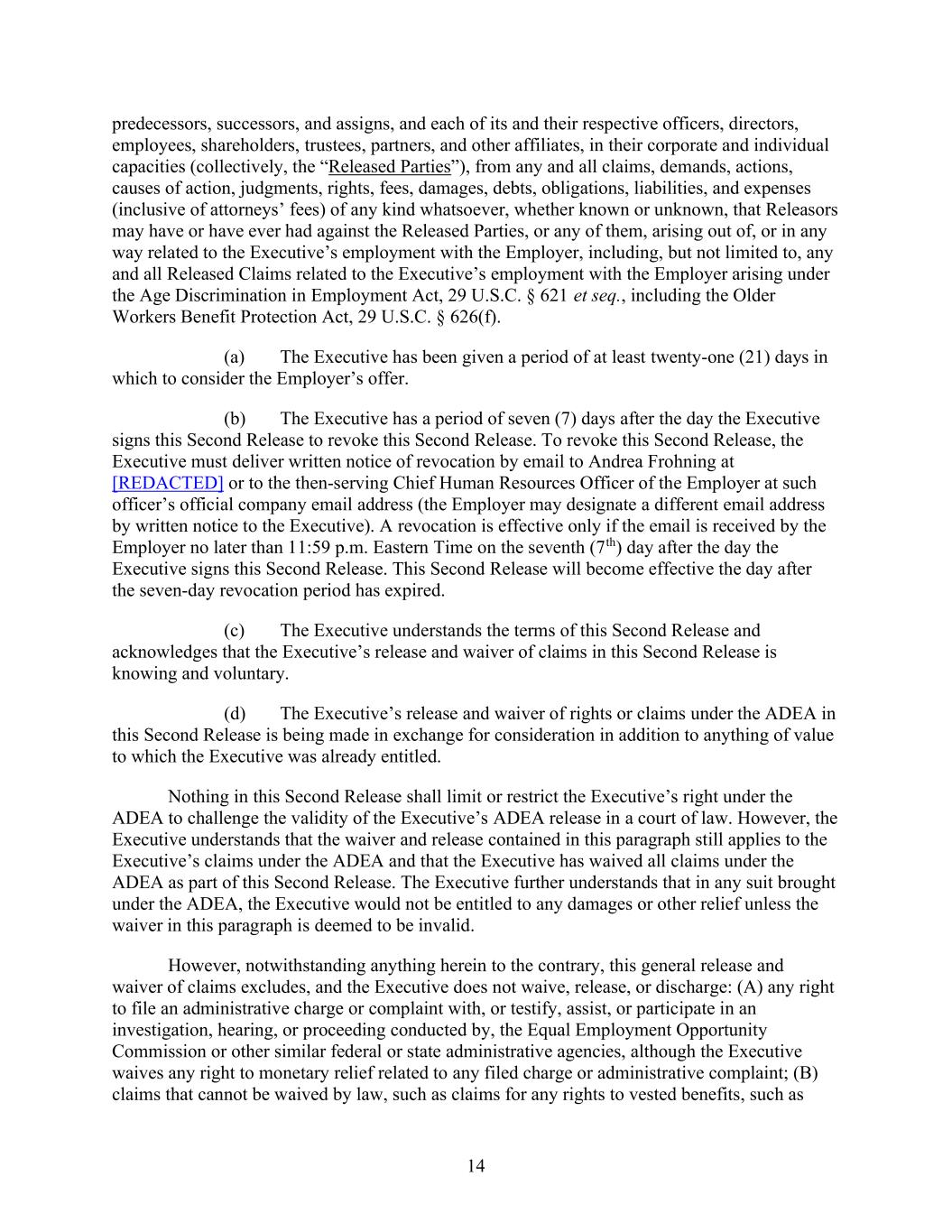 predecessors, successors, and assigns, and each of its and their respective officers, directors, employees, shareholders, trustees, partners, and other affiliates, in their corporate and individual capacities (collectively, the “Released Parties”), from any and all claims, demands, actions, causes of action, judgments, rights, fees, damages, debts, obligations, liabilities, and expenses (inclusive of attorneys’ fees) of any kind whatsoever, whether known or unknown, that Releasors may have or have ever had against the Released Parties, or any of them, arising out of, or in any way related to the Executive’s employment with the Employer, including, but not limited to, any and all Released Claims related to the Executive’s employment with the Employer arising under the Age Discrimination in Employment Act, 29 U.S.C. § 621 et seq., including the Older Workers Benefit Protection Act, 29 U.S.C. § 626(f).

(a) The Executive has been given a period of at least twenty-one (21) days in which to consider the Employer’s offer.

(b) The Executive has a period of seven (7) days after the day the Executive signs this Second Release to revoke this Second Release. To revoke this Second Release, the Executive must deliver written notice of revocation by email to Andrea Frohning at [REDACTED] or to the then-serving Chief Human Resources Officer of the Employer at such officer’s official company email address (the Employer may designate a different email address by written notice to the Executive). A revocation is effective only if the email is received by the Employer no later than 11:59 p.m. Eastern Time on the seventh ($7^{th}$) day after the day the Executive signs this Second Release. This Second Release will become effective the day after the seven-day revocation period has expired.

(c) The Executive understands the terms of this Second Release and acknowledges that the Executive’s release and waiver of claims in this Second Release is knowing and voluntary.

(d) The Executive’s release and waiver of rights or claims under the ADEA in this Second Release is being made in exchange for consideration in addition to anything of value to which the Executive was already entitled.

Nothing in this Second Release shall limit or restrict the Executive’s right under the ADEA to challenge the validity of the Executive’s ADEA release in a court of law. However, the Executive understands that the waiver and release contained in this paragraph still applies to the Executive’s claims under the ADEA and that the Executive has waived all claims under the ADEA as part of this Second Release. The Executive further understands that in any suit brought under the ADEA, the Executive would not be entitled to any damages or other relief unless the waiver in this paragraph is deemed to be invalid.

However, notwithstanding anything herein to the contrary, this general release and waiver of claims excludes, and the Executive does not waive, release, or discharge: (A) any right to file an administrative charge or complaint with, or testify, assist, or participate in an investigation, hearing, or proceeding conducted by, the Equal Employment Opportunity Commission or other similar federal or state administrative agencies, although the Executive waives any right to monetary relief related to any filed charge or administrative complaint; (B) claims that cannot be waived by law, such as claims for any rights to vested benefits, such as

14